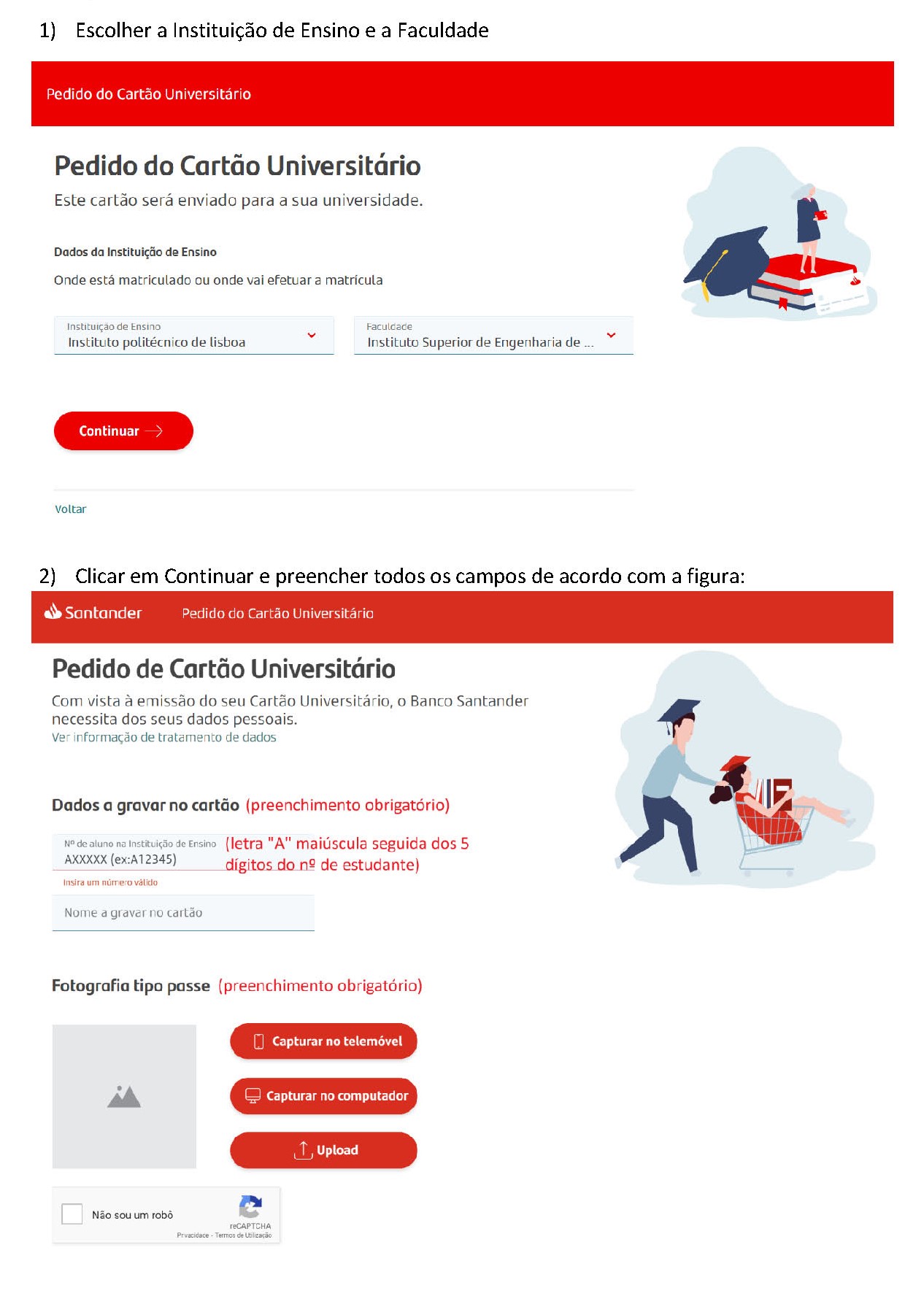 1) Escolher a Instituição de Ensino e a Faculdade

Pedido do Cartão Universitário

Pedido do Cartão Universitário

Este cartão será enviado para a sua universidade.

Dados da Instituição de Ensino

Onde está matriculado ou onde vai efetuar a matrícula

Instituição de Ensino
Instituto politécnico de lisboa

Faculdade
Instituto Superior de Engenharia de ...

Continuar

Voltar

2) Clicar em Continuar e preencher todos os campos de acordo com a figura:

Santander Pedido do Cartão Universitário

Pedido de Cartão Universitário

Com vista à emissão do seu Cartão Universitário, o Banco Santander necessita dos seus dados pessoais.
Ver informação de tratamento de dados

Dados a gravar no cartão (preenchimento obrigatório)

Nº de aluno na Instituição de Ensino
AXXXXX (ex:A12345)
(letra "A" maiúscula seguida dos 5 dígitos do nº de estudante)
Insira um número válido

Nome a gravar no cartão

Fotografia tipo passe (preenchimento obrigatório)

Capturar no telemóvel

Capturar no computador

Upload

Não sou um robô
reCAPTCHA
Privacidade - Termos de Utilização